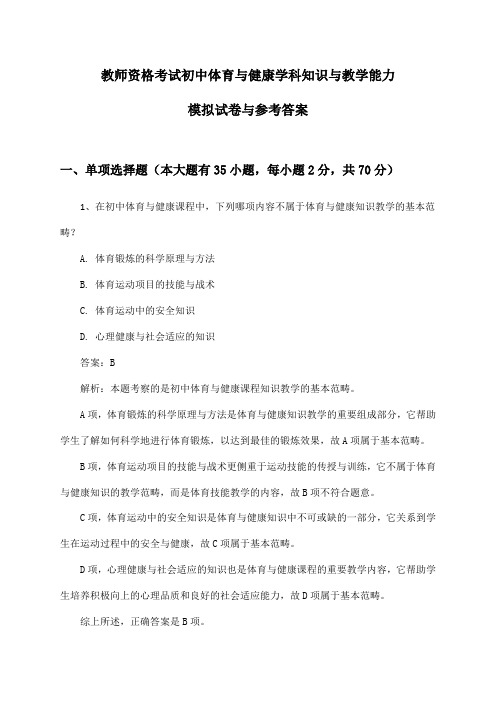 教师资格考试初中体育与健康学科知识与教学能力

模拟试卷与参考答案

一、单项选择题（本大题有35小题，每小题2分，共70分）

1、在初中体育与健康课程中，下列哪项内容不属于体育与健康知识教学的基本范畴？

A. 体育锻炼的科学原理与方法

B. 体育运动项目的技能与战术

C. 体育运动中的安全知识

D. 心理健康与社会适应的知识

答案：B

解析：本题考察的是初中体育与健康课程知识教学的基本范畴。

A项，体育锻炼的科学原理与方法是体育与健康知识教学的重要组成部分，它帮助学生了解如何科学地进行体育锻炼，以达到最佳的锻炼效果，故A项属于基本范畴。

B项，体育运动项目的技能与战术更侧重于运动技能的传授与训练，它不属于体育与健康知识的教学范畴，而是体育技能教学的内容，故B项不符合题意。

C项，体育运动中的安全知识是体育与健康知识中不可或缺的一部分，它关系到学生在运动过程中的安全与健康，故C项属于基本范畴。

D项，心理健康与社会适应的知识也是体育与健康课程的重要教学内容，它帮助学生培养积极向上的心理品质和良好的社会适应能力，故D项属于基本范畴。

综上所述，正确答案是B项。